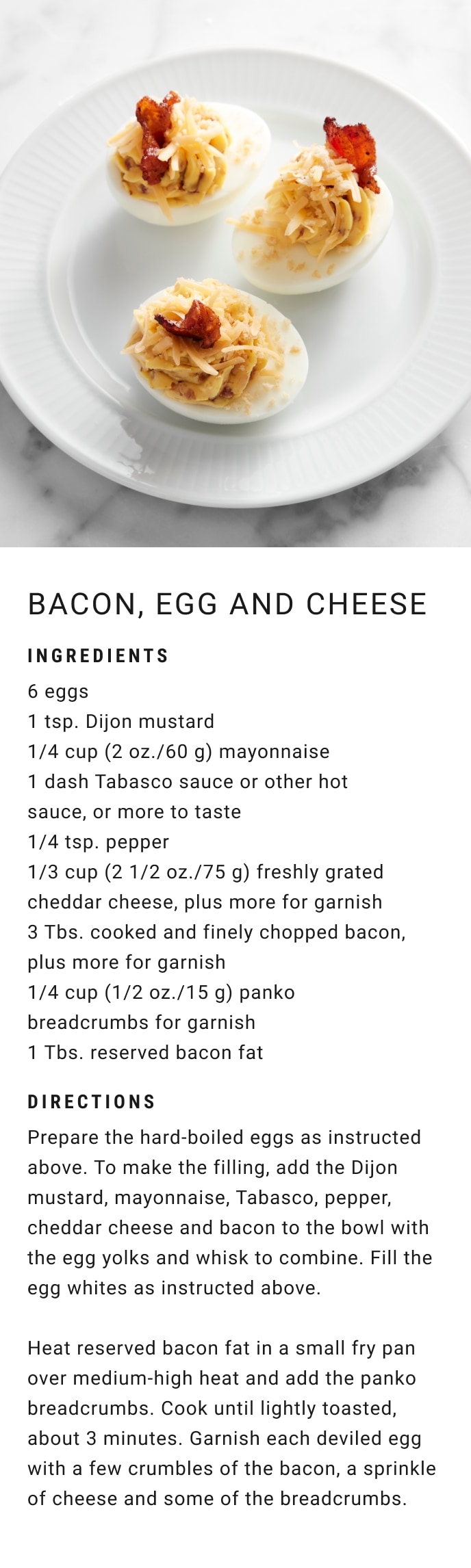 BACON, EGG AND CHEESE

INGREDIENTS

6 eggs
1 tsp. Dijon mustard
1/4 cup (2 oz./60 g) mayonnaise
1 dash Tabasco sauce or other hot sauce, or more to taste
1/4 tsp. pepper
1/3 cup (2 1/2 oz./75 g) freshly grated cheddar cheese, plus more for garnish
3 Tbs. cooked and finely chopped bacon, plus more for garnish
1/4 cup (1/2 oz./15 g) panko breadcrumbs for garnish
1 Tbs. reserved bacon fat

DIRECTIONS

Prepare the hard-boiled eggs as instructed above. To make the filling, add the Dijon mustard, mayonnaise, Tabasco, pepper, cheddar cheese and bacon to the bowl with the egg yolks and whisk to combine. Fill the egg whites as instructed above.

Heat reserved bacon fat in a small fry pan over medium-high heat and add the panko breadcrumbs. Cook until lightly toasted, about 3 minutes. Garnish each deviled egg with a few crumbles of the bacon, a sprinkle of cheese and some of the breadcrumbs.